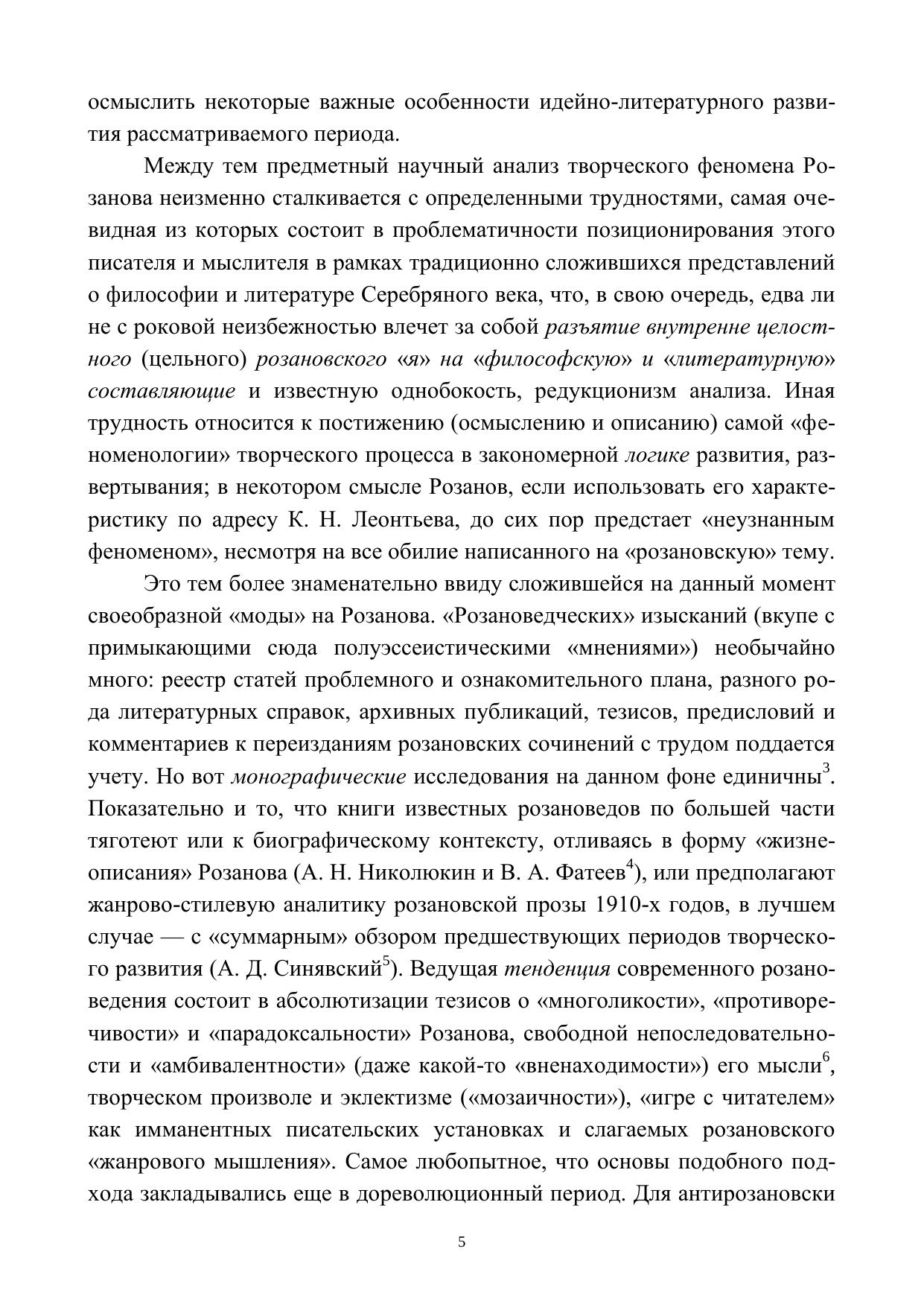 осмыслить некоторые важные особенности идейно-литературного развития рассматриваемого периода.

Между тем предметный научный анализ творческого феномена Розанова неизменно сталкивается с определенными трудностями, самая очевидная из которых состоит в проблематичности позиционирования этого писателя и мыслителя в рамках традиционно сложившихся представлений о философии и литературе Серебряного века, что, в свою очередь, едва ли не с роковой неизбежностью влечет за собой разъятие внутренне целостного (цельного) розановского «я» на «философскую» и «литературную» составляющие и известную однобокость, редукционизм анализа. Иная трудность относится к постижению (осмыслению и описанию) самой «феноменологии» творческого процесса в закономерной логике развития, развертывания; в некотором смысле Розанов, если использовать его характеристику по адресу К. Н. Леонтьева, до сих пор предстает «неузнанным феноменом», несмотря на все обилие написанного на «розановскую» тему.

Это тем более знаменательно ввиду сложившейся на данный момент своеобразной «моды» на Розанова. «Розановедческих» изысканий (вкупе с примыкающими сюда полуэссеистическими «мнениями») необычайно много: реестр статей проблемного и ознакомительного плана, разного рода литературных справок, архивных публикаций, тезисов, предисловий и комментариев к переизданиям розановских сочинений с трудом поддается учету. Но вот монографические исследования на данном фоне единичны$^3$. Показательно и то, что книги известных розановедов по большей части тяготеют или к биографическому контексту, отливаясь в форму «жизнеописания» Розанова (А. Н. Николюкин и В. А. Фатеев$^4$), или предполагают жанрово-стилевую аналитику розановской прозы 1910-х годов, в лучшем случае — с «суммарным» обзором предшествующих периодов творческого развития (А. Д. Синявский$^5$). Ведущая тенденция современного розановедения состоит в абсолютизации тезисов о «многоликости», «противоречивости» и «парадоксальности» Розанова, свободной непоследовательности и «амбивалентности» (даже какой-то «вненаходимости») его мысли$^6$, творческом произволе и эклектизме («мозаичности»), «игре с читателем» как имманентных писательских установках и слагаемых розановского «жанрового мышления». Самое любопытное, что основы подобного подхода закладывались еще в дореволюционный период. Для антирозановски

5